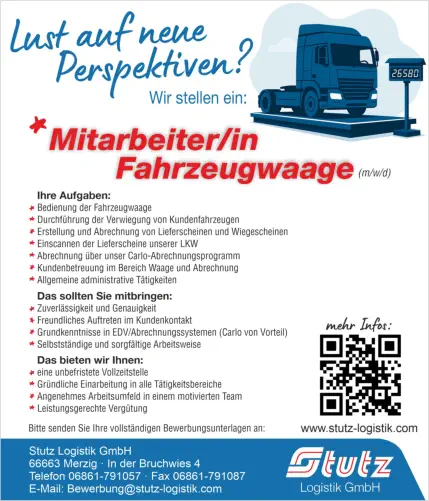 Lust auf neue Perspektiven?

Wir stellen ein:

26580

* Mitarbeiter/in Fahrzeugwaage (m/w/d)

Ihre Aufgaben:
* Bedienung der Fahrzeugwaage
* Durchführung der Verwiegung von Kundenfahrzeugen
* Erstellung und Abrechnung von Lieferscheinen und Wiegescheinen
* Einscannen der Lieferscheine unserer LKW
* Abrechnung über unser Carlo-Abrechnungsprogramm
* Kundenbetreuung im Bereich Waage und Abrechnung
* Allgemeine administrative Tätigkeiten

Das sollten Sie mitbringen:
* Zuverlässigkeit und Genauigkeit
* Freundliches Auftreten im Kundenkontakt
* Grundkenntnisse in EDV/Abrechnungssystemen (Carlo von Vorteil)
* Selbstständige und sorgfältige Arbeitsweise

Das bieten wir Ihnen:
* eine unbefristete Vollzeitstelle
* Gründliche Einarbeitung in alle Tätigkeitsbereiche
* Angenehmes Arbeitsumfeld in einem motivierten Team
* Leistungsgerechte Vergütung

mehr Infos:

Bitte senden Sie Ihre vollständigen Bewerbungsunterlagen an:

www.stutz-logistik.com

Stutz Logistik GmbH
66663 Merzig · In der Bruchwies 4
Telefon 06861-791057 · Fax 06861-791087
E-Mail: Bewerbung@stutz-logistik.com

Stutz
Logistik GmbH